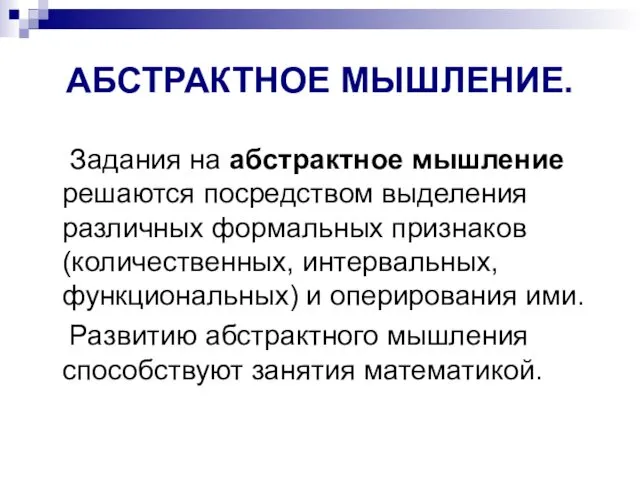 АБСТРАКТНОЕ МЫШЛЕНИЕ.

Задания на абстрактное мышление решаются посредством выделения различных формальных признаков (количественных, интервальных, функциональных) и оперирования ими.

Развитию абстрактного мышления способствуют занятия математикой.